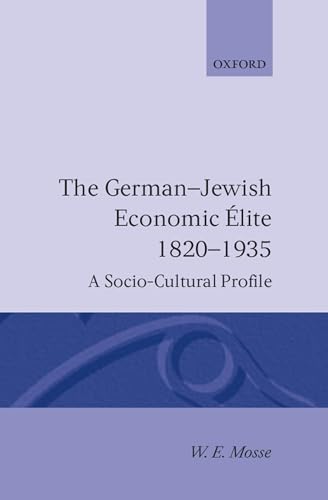 OXFORD

The German–Jewish Economic Élite 1820–1935

A Socio-Cultural Profile

W. E. Mosse